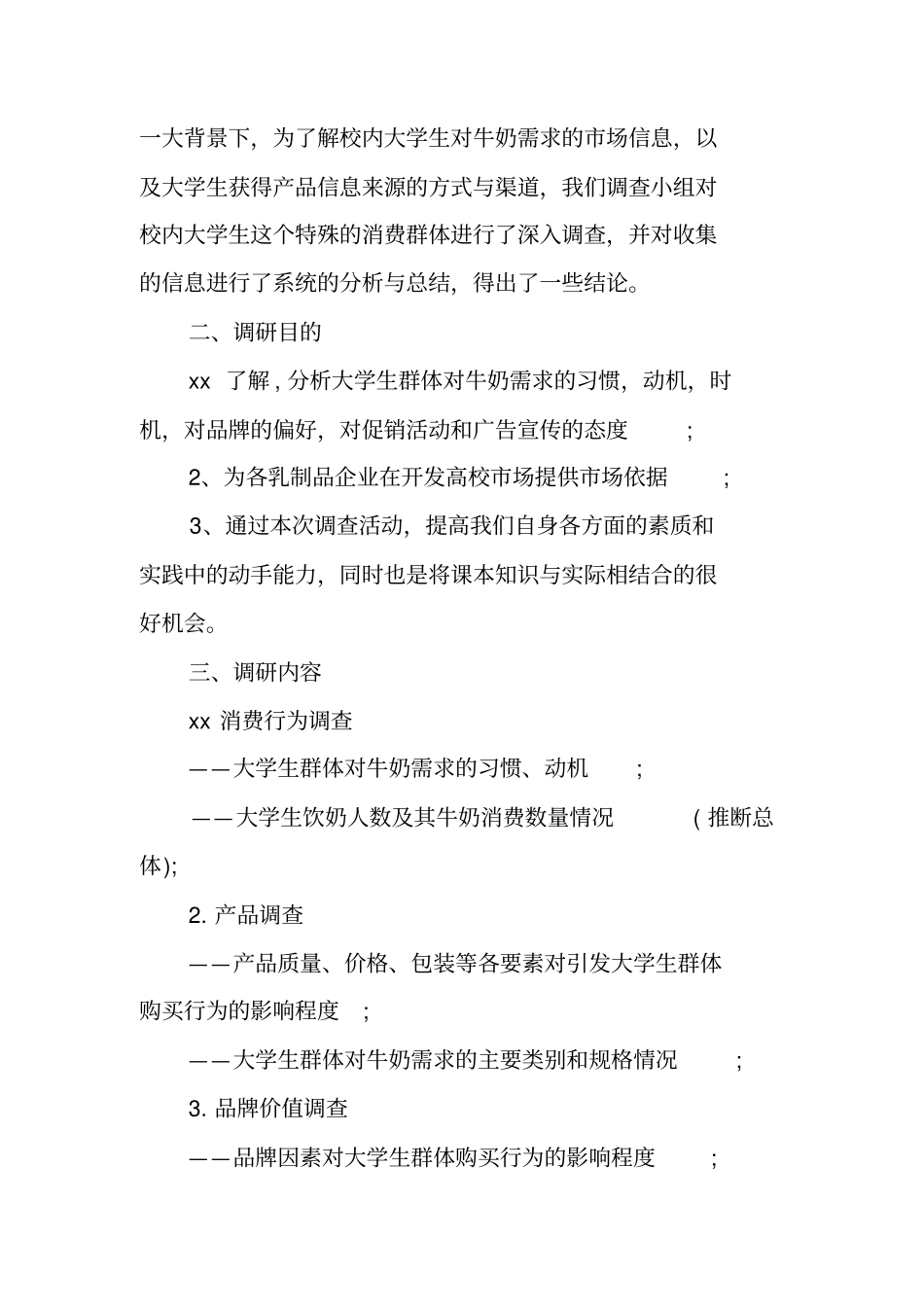 一大背景下，为了解校内大学生对牛奶需求的市场信息，以及大学生获得产品信息来源的方式与渠道，我们调查小组对校内大学生这个特殊的消费群体进行了深入调查，并对收集的信息进行了系统的分析与总结，得出了一些结论。

二、调研目的

xx 了解，分析大学生群体对牛奶需求的习惯，动机，时机，对品牌的偏好，对促销活动和广告宣传的态度 ；

2、为各乳制品企业在开发高校市场提供市场依据 ；

3、通过本次调查活动，提高我们自身各方面的素质和实践中的动手能力，同时也是将课本知识与实际相结合的很好机会。

三、调研内容

xx 消费行为调查

——大学生群体对牛奶需求的习惯、动机 ；

——大学生饮奶人数及其牛奶消费数量情况 （推断总体）；

2. 产品调查

——产品质量、价格、包装等各要素对引发大学生群体购买行为的影响程度 ；

——大学生群体对牛奶需求的主要类别和规格情况 ；

3. 品牌价值调查

——品牌因素对大学生群体购买行为的影响程度 ；